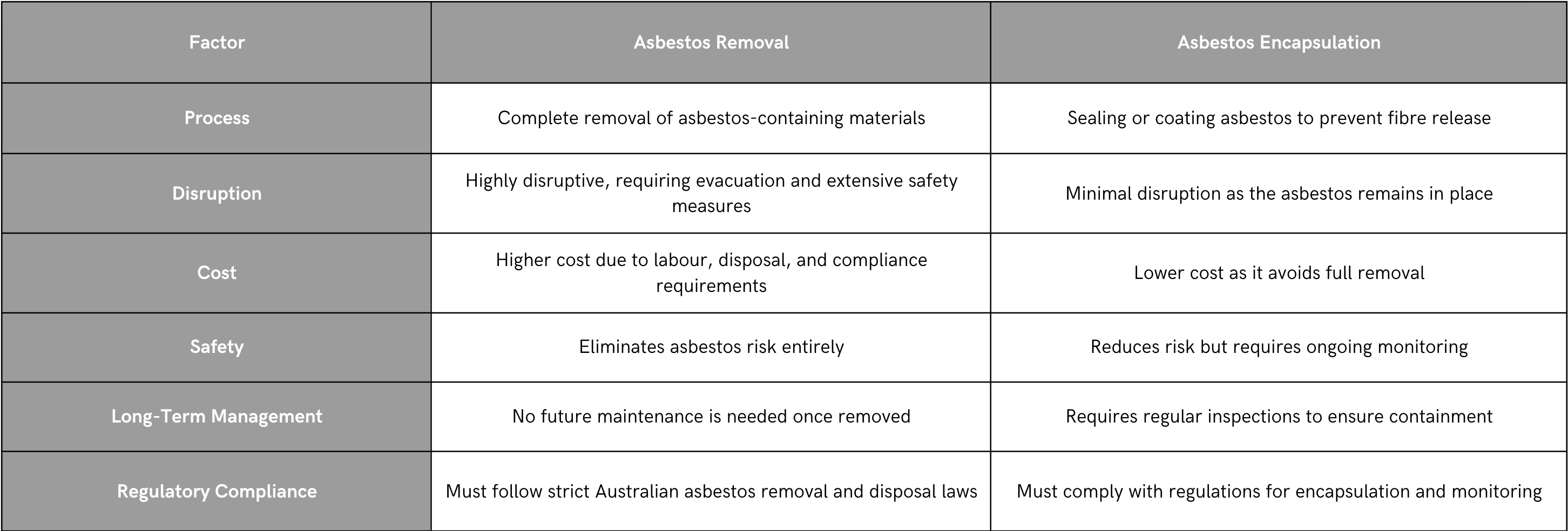 | Factor | Asbestos Removal | Asbestos Encapsulation |
|---|---|---|
| Process | Complete removal of asbestos-containing materials | Sealing or coating asbestos to prevent fibre release |
| Disruption | Highly disruptive, requiring evacuation and extensive safety measures | Minimal disruption as the asbestos remains in place |
| Cost | Higher cost due to labour, disposal, and compliance requirements | Lower cost as it avoids full removal |
| Safety | Eliminates asbestos risk entirely | Reduces risk but requires ongoing monitoring |
| Long-Term Management | No future maintenance is needed once removed | Requires regular inspections to ensure containment |
| Regulatory Compliance | Must follow strict Australian asbestos removal and disposal laws | Must comply with regulations for encapsulation and monitoring |